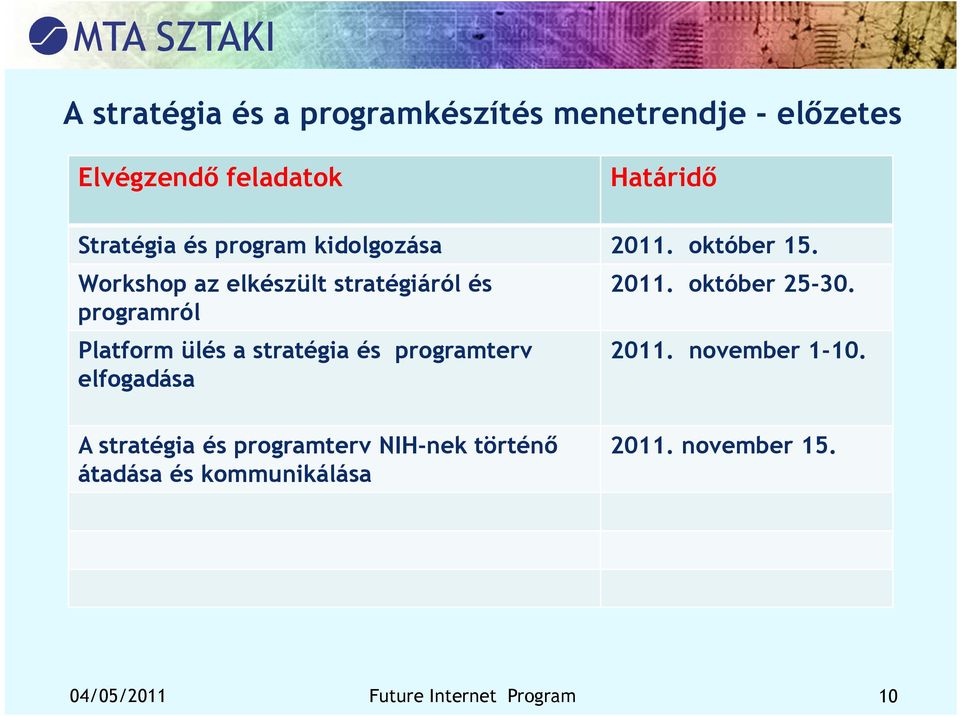 MTA SZTAKI

A stratégia és a programkészítés menetrendje - előzetes

| Elvégzendő feladatok | Határidő |
|---|---|
| Stratégia és program kidolgozása | 2011. október 15. |
| Workshop az elkészült stratégiáról és programról | 2011. október 25-30. |
| Platform ülés a stratégia és programterv elfogadása | 2011. november 1-10. |
| A stratégia és programterv NIH-nek történő átadása és kommunikálása | 2011. november 15. |
| | |
| | |
| | |

04/05/2011 Future Internet Program 10